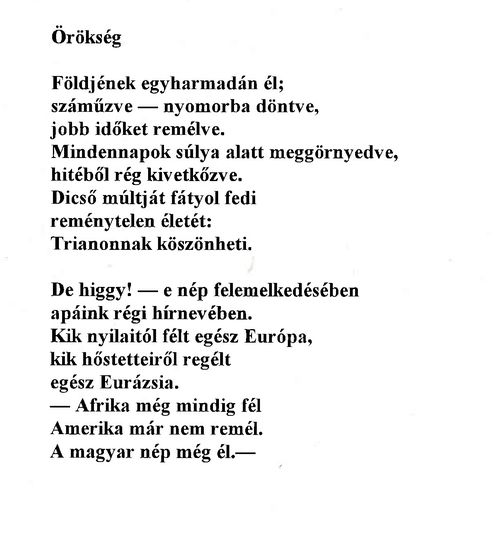 Örökség

Földjének egyharmadán él;
száműzve — nyomorba döntve,
jobb időket remélve.
Mindennapok súlya alatt meggörnyedve,
hitéből rég kivetkőzve.
Dicső múltját fátyol fedi
reménytelen életét:
Trianonnak köszönheti.

De higgy! — e nép felemelkedésében
apáink régi hírnevében.
Kik nyilaitól félt egész Európa,
kik hőstetteiről regélt
egész Eurázsia.
— Afrika még mindig fél
Amerika már nem remél.
A magyar nép még él.—